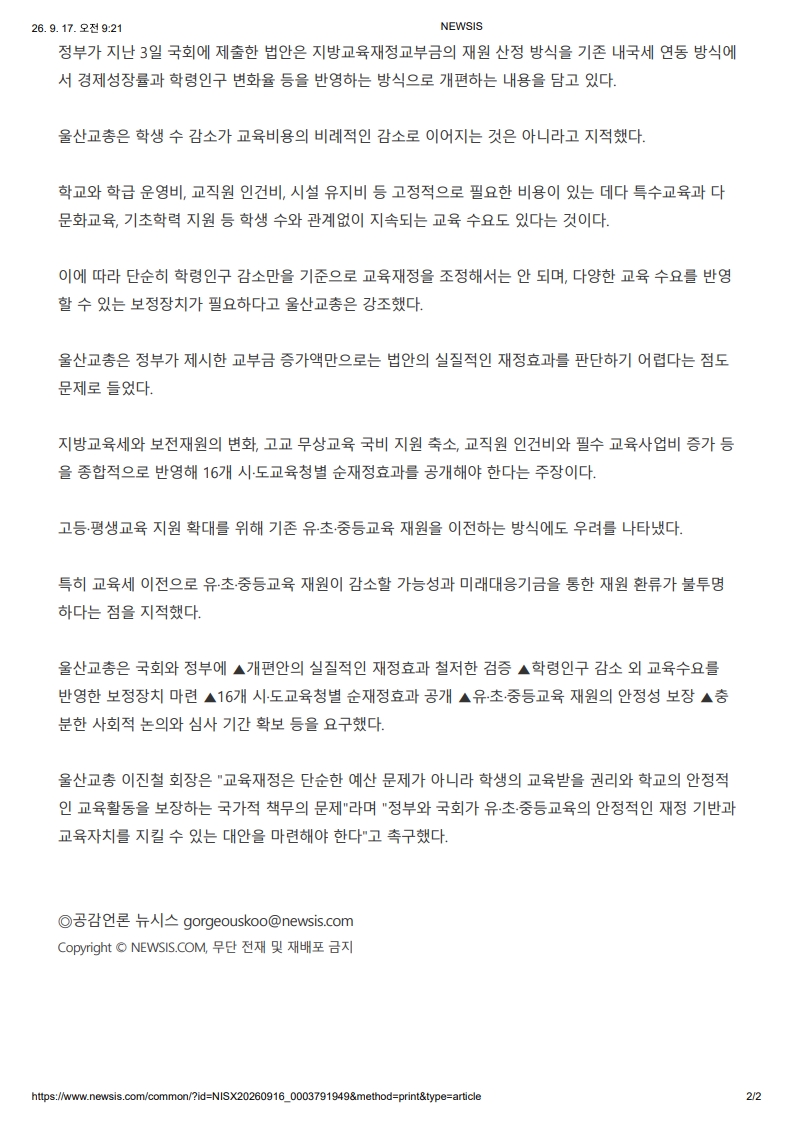 26. 9. 17. 오전 9:21

NEWSIS

정부가 지난 3일 국회에 제출한 법안은 지방교육재정교부금의 재원 산정 방식을 기존 내국세 연동 방식에서 경제성장률과 학령인구 변화율 등을 반영하는 방식으로 개편하는 내용을 담고 있다.

울산교총은 학생 수 감소가 교육비용의 비례적인 감소로 이어지는 것은 아니라고 지적했다.

학교와 학급 운영비, 교직원 인건비, 시설 유지비 등 고정적으로 필요한 비용이 있는 데다 특수교육과 다문화교육, 기초학력 지원 등 학생 수와 관계없이 지속되는 교육 수요도 있다는 것이다.

이에 따라 단순히 학령인구 감소만을 기준으로 교육재정을 조정해서는 안 되며, 다양한 교육 수요를 반영할 수 있는 보정장치가 필요하다고 울산교총은 강조했다.

울산교총은 정부가 제시한 교부금 증가액만으로는 법안의 실질적인 재정효과를 판단하기 어렵다는 점도 문제로 들었다.

지방교육세와 보전재원의 변화, 고교 무상교육 국비 지원 축소, 교직원 인건비와 필수 교육사업비 증가 등을 종합적으로 반영해 16개 시·도교육청별 순재정효과를 공개해야 한다는 주장이다.

고등·평생교육 지원 확대를 위해 기존 유·초·중등교육 재원을 이전하는 방식에도 우려를 나타냈다.

특히 교육세 이전으로 유·초·중등교육 재원이 감소할 가능성과 미래대응기금을 통한 재원 환류가 불투명하다는 점을 지적했다.

울산교총은 국회와 정부에 ▲개편안의 실질적인 재정효과 철저한 검증 ▲학령인구 감소 외 교육수요를 반영한 보정장치 마련 ▲16개 시·도교육청별 순재정효과 공개 ▲유·초·중등교육 재원의 안정성 보장 ▲충분한 사회적 논의와 심사 기간 확보 등을 요구했다.

울산교총 이진철 회장은 "교육재정은 단순한 예산 문제가 아니라 학생의 교육받을 권리와 학교의 안정적인 교육활동을 보장하는 국가적 책무의 문제"라며 "정부와 국회가 유·초·중등교육의 안정적인 재정 기반과 교육자치를 지킬 수 있는 대안을 마련해야 한다"고 촉구했다.

◎공감언론 뉴시스 gorgeouskoo@newsis.com
Copyright © NEWSIS.COM, 무단 전재 및 재배포 금지

https://www.newsis.com/common/?id=NISX20260916_0003791949&method=print&type=article 2/2